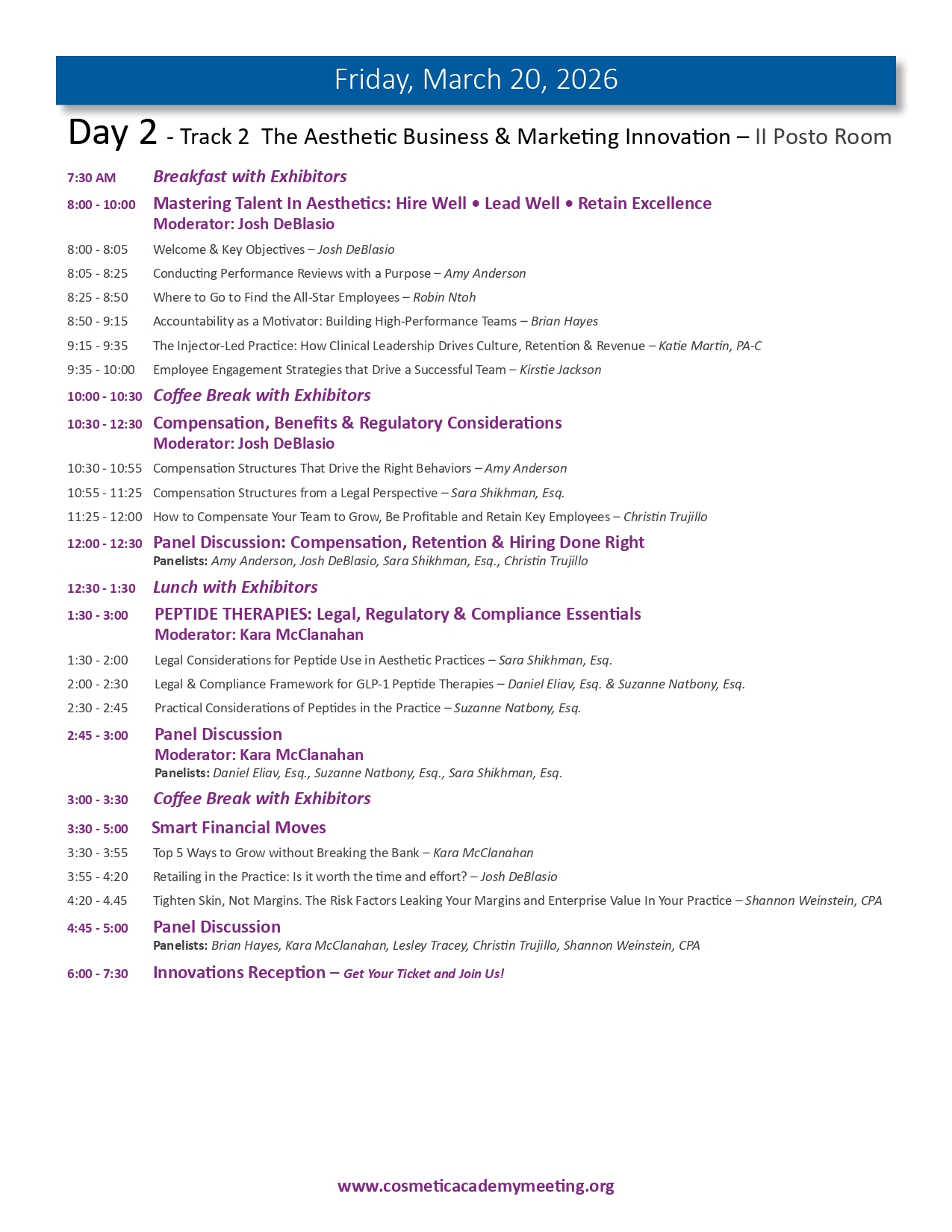 Friday, March 20, 2026

Day 2 - Track 2 The Aesthetic Business & Marketing Innovation – Il Posto Room

7:30 AM Breakfast with Exhibitors

8:00 - 10:00 Mastering Talent In Aesthetics: Hire Well • Lead Well • Retain Excellence
Moderator: Josh DeBlasio

8:00 - 8:05 Welcome & Key Objectives – Josh DeBlasio

8:05 - 8:25 Conducting Performance Reviews with a Purpose – Amy Anderson

8:25 - 8:50 Where to Go to Find the All-Star Employees – Robin Ntoh

8:50 - 9:15 Accountability as a Motivator: Building High-Performance Teams – Brian Hayes

9:15 - 9:35 The Injector-Led Practice: How Clinical Leadership Drives Culture, Retention & Revenue – Katie Martin, PA-C

9:35 - 10:00 Employee Engagement Strategies that Drive a Successful Team – Kirstie Jackson

10:00 - 10:30 Coffee Break with Exhibitors

10:30 - 12:30 Compensation, Benefits & Regulatory Considerations
Moderator: Josh DeBlasio

10:30 - 10:55 Compensation Structures That Drive the Right Behaviors – Amy Anderson

10:55 - 11:25 Compensation Structures from a Legal Perspective – Sara Shikhman, Esq.

11:25 - 12:00 How to Compensate Your Team to Grow, Be Profitable and Retain Key Employees – Christin Trujillo

12:00 - 12:30 Panel Discussion: Compensation, Retention & Hiring Done Right
Panelists: Amy Anderson, Josh DeBlasio, Sara Shikhman, Esq., Christin Trujillo

12:30 - 1:30 Lunch with Exhibitors

1:30 - 3:00 PEPTIDE THERAPIES: Legal, Regulatory & Compliance Essentials
Moderator: Kara McClanahan

1:30 - 2:00 Legal Considerations for Peptide Use in Aesthetic Practices – Sara Shikhman, Esq.

2:00 - 2:30 Legal & Compliance Framework for GLP-1 Peptide Therapies – Daniel Eliav, Esq. & Suzanne Natbony, Esq.

2:30 - 2:45 Practical Considerations of Peptides in the Practice – Suzanne Natbony, Esq.

2:45 - 3:00 Panel Discussion
Moderator: Kara McClanahan
Panelists: Daniel Eliav, Esq., Suzanne Natbony, Esq., Sara Shikhman, Esq.

3:00 - 3:30 Coffee Break with Exhibitors

3:30 - 5:00 Smart Financial Moves

3:30 - 3:55 Top 5 Ways to Grow without Breaking the Bank – Kara McClanahan

3:55 - 4:20 Retailing in the Practice: Is it worth the time and effort? – Josh DeBlasio

4:20 - 4.45 Tighten Skin, Not Margins. The Risk Factors Leaking Your Margins and Enterprise Value In Your Practice – Shannon Weinstein, CPA

4:45 - 5:00 Panel Discussion
Panelists: Brian Hayes, Kara McClanahan, Lesley Tracey, Christin Trujillo, Shannon Weinstein, CPA

6:00 - 7:30 Innovations Reception – Get Your Ticket and Join Us!

www.cosmeticacademymeeting.org